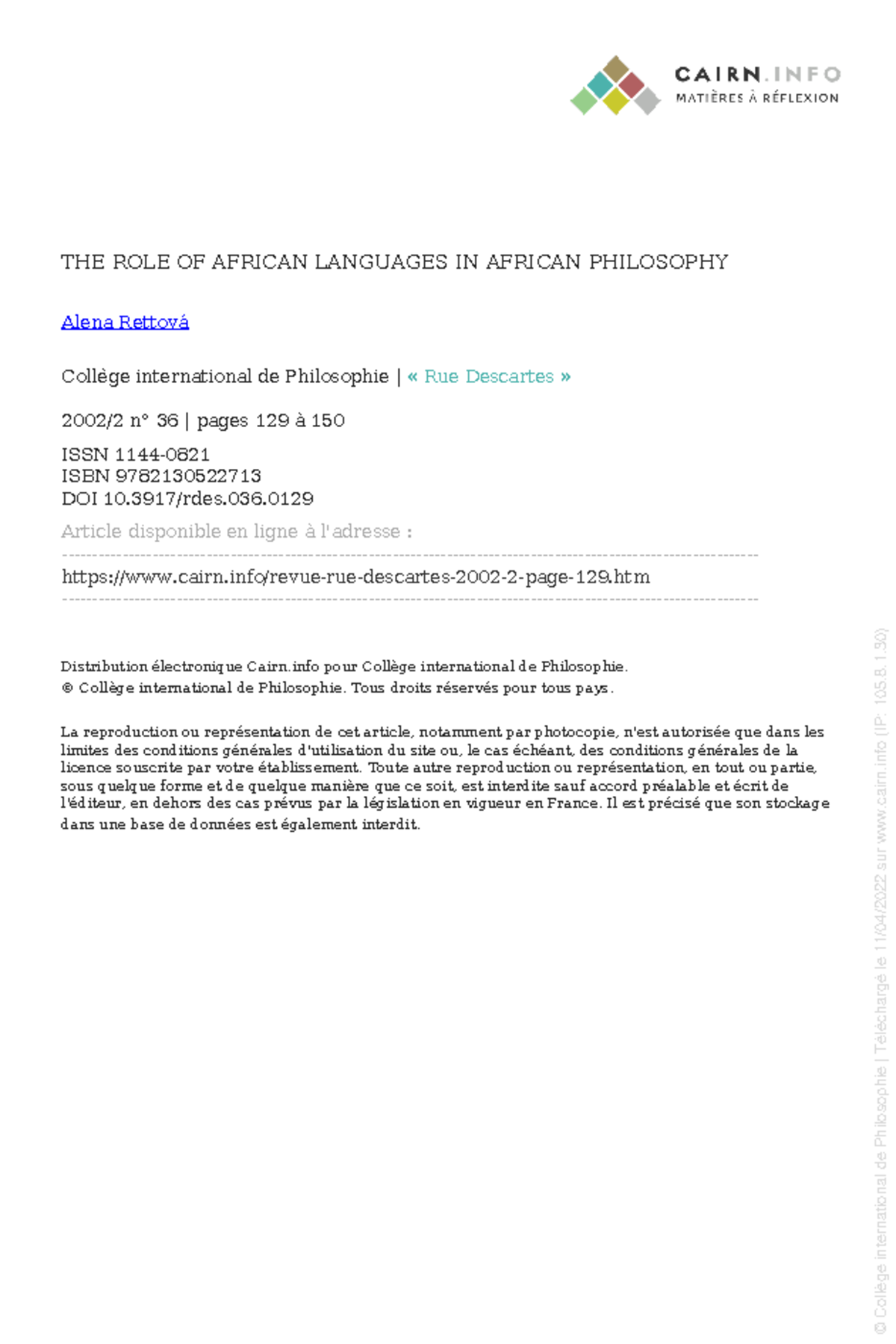 CAIRN.INFO
MATIÈRES À RÉFLEXION

THE ROLE OF AFRICAN LANGUAGES IN AFRICAN PHILOSOPHY

Alena Rettová

Collège international de Philosophie | « Rue Descartes »

2002/2 n° 36 | pages 129 à 150

ISSN 1144-0821
ISBN 9782130522713
DOI 10.3917/rdes.036.0129

Article disponible en ligne à l'adresse :

https://www.cairn.info/revue-rue-descartes-2002-2-page-129.htm

Distribution électronique Cairn.info pour Collège international de Philosophie.
© Collège international de Philosophie. Tous droits réservés pour tous pays.

La reproduction ou représentation de cet article, notamment par photocopie, n'est autorisée que dans les limites des conditions générales d'utilisation du site ou, le cas échéant, des conditions générales de la licence souscrite par votre établissement. Toute autre reproduction ou représentation, en tout ou partie, sous quelque forme et de quelque manière que ce soit, est interdite sauf accord préalable et écrit de l'éditeur, en dehors des cas prévus par la législation en vigueur en France. Il est précisé que son stockage dans une base de données est également interdit.

© Collège international de Philosophie | Téléchargé le 11/04/2022 sur www.cairn.info (IP: 105.8.1.30)